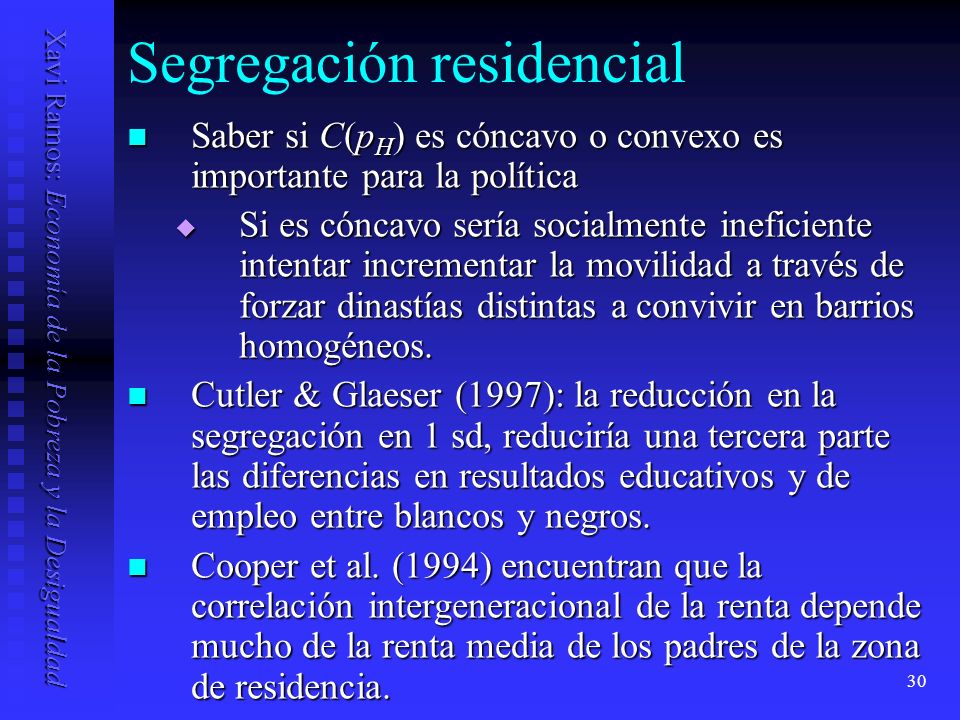 Xavi Ramos: Economía de la Pobreza y la Desigualdad

Segregación residencial

Saber si $C(p_H)$ es cóncavo o convexo es importante para la política

Si es cóncavo sería socialmente ineficiente intentar incrementar la movilidad a través de forzar dinastías distintas a convivir en barrios homogéneos.

Cutler & Glaeser (1997): la reducción en la segregación en 1 sd, reduciría una tercera parte las diferencias en resultados educativos y de empleo entre blancos y negros.

Cooper et al. (1994) encuentran que la correlación intergeneracional de la renta depende mucho de la renta media de los padres de la zona de residencia.

30